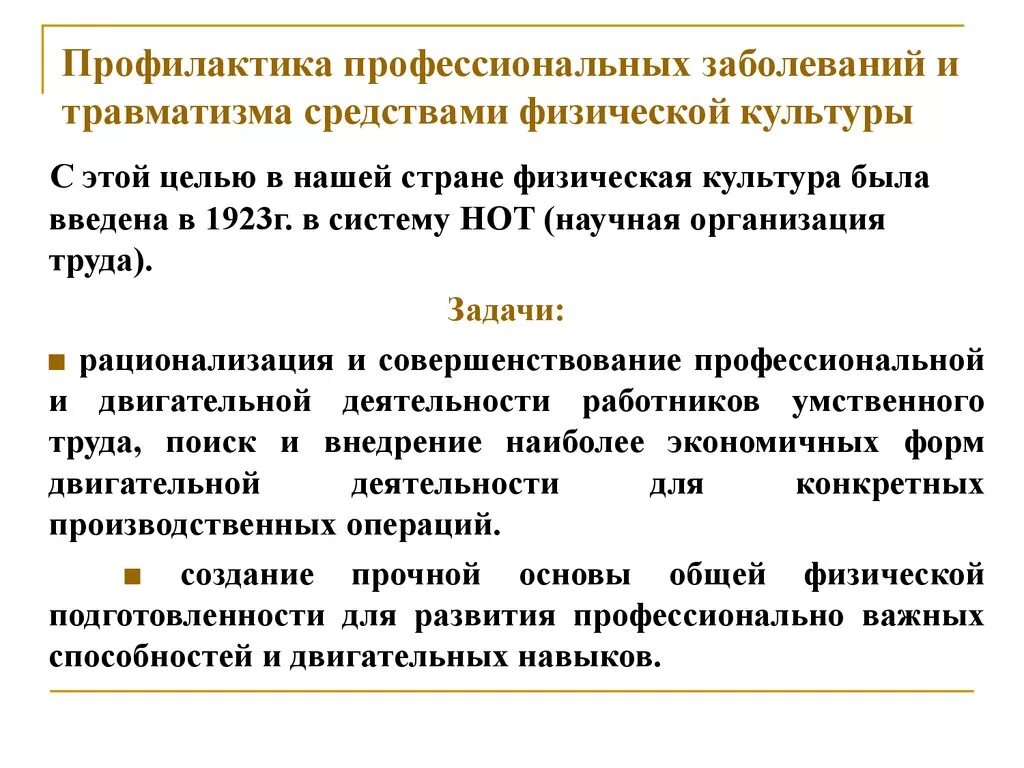 Профилактика профессиональных заболеваний и травматизма средствами физической культуры

С этой целью в нашей стране физическая культура была введена в 1923г. в систему НОТ (научная организация труда).

Задачи:

■ рационализация и совершенствование профессиональной и двигательной деятельности работников умственного труда, поиск и внедрение наиболее экономичных форм двигательной деятельности для конкретных производственных операций.

■ создание прочной основы общей физической подготовленности для развития профессионально важных способностей и двигательных навыков.